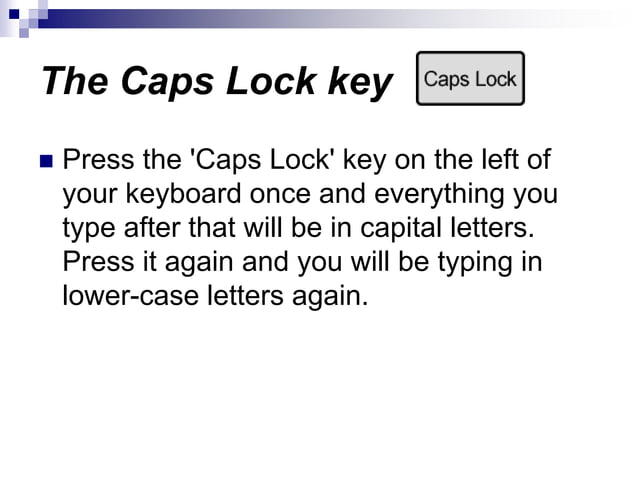 The Caps Lock key

Caps Lock

Press the 'Caps Lock' key on the left of your keyboard once and everything you type after that will be in capital letters. Press it again and you will be typing in lower-case letters again.